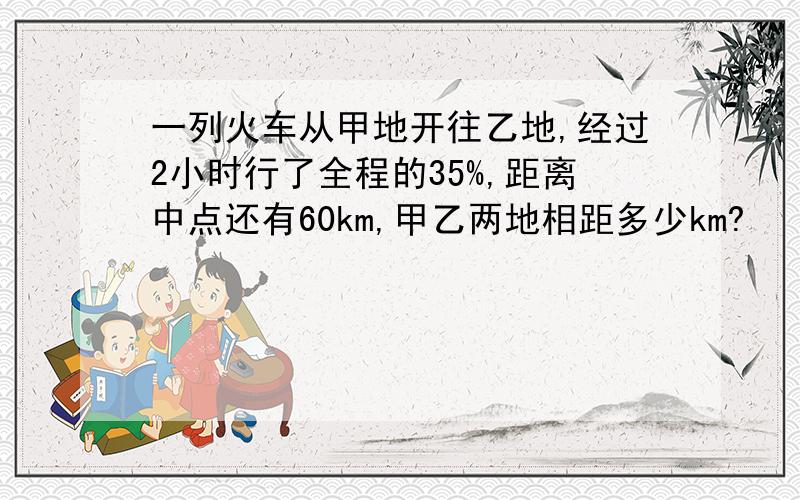 一列火车从甲地开往乙地,经过2小时行了全程的35%,距离中点还有60km,甲乙两地相距多少km?